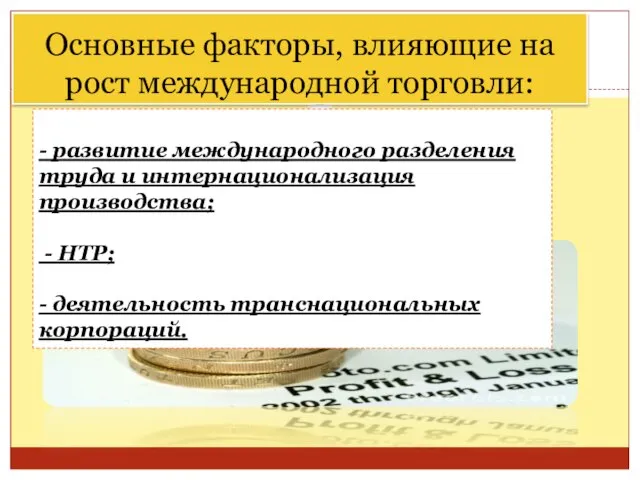 Основные факторы, влияющие на рост международной торговли:

- развитие международного разделения труда и интернационализация производства;

- НТР;

- деятельность транснациональных корпораций.

oto.com Limit
Profit & Loss
2002 through Janua